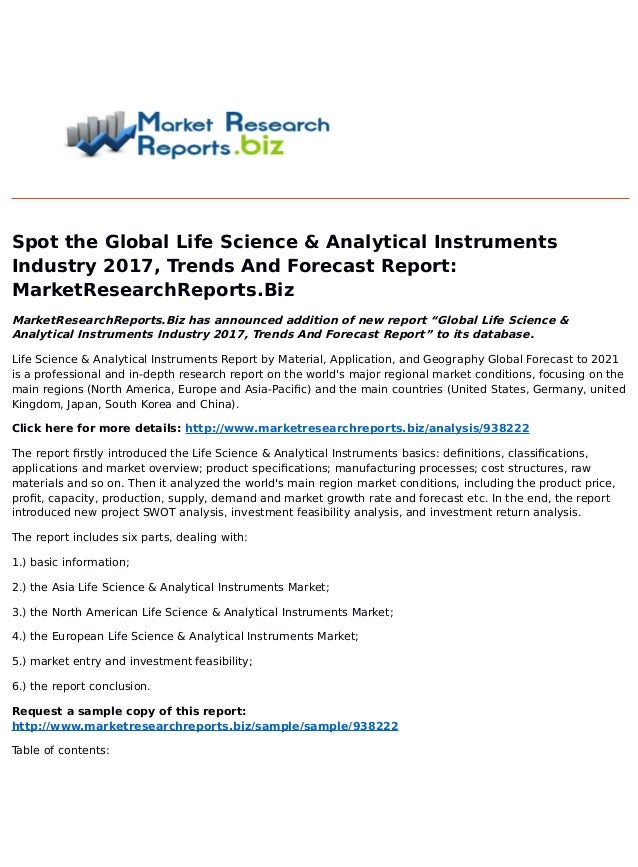 Market Research Reports.biz

Spot the Global Life Science & Analytical Instruments Industry 2017, Trends And Forecast Report: MarketResearchReports.Biz

MarketResearchReports.Biz has announced addition of new report “Global Life Science & Analytical Instruments Industry 2017, Trends And Forecast Report” to its database.

Life Science & Analytical Instruments Report by Material, Application, and Geography Global Forecast to 2021 is a professional and in-depth research report on the world's major regional market conditions, focusing on the main regions (North America, Europe and Asia-Pacific) and the main countries (United States, Germany, united Kingdom, Japan, South Korea and China).

Click here for more details: http://www.marketresearchreports.biz/analysis/938222

The report firstly introduced the Life Science & Analytical Instruments basics: definitions, classifications, applications and market overview; product specifications; manufacturing processes; cost structures, raw materials and so on. Then it analyzed the world's main region market conditions, including the product price, profit, capacity, production, supply, demand and market growth rate and forecast etc. In the end, the report introduced new project SWOT analysis, investment feasibility analysis, and investment return analysis.

The report includes six parts, dealing with:

1.) basic information;

2.) the Asia Life Science & Analytical Instruments Market;

3.) the North American Life Science & Analytical Instruments Market;

4.) the European Life Science & Analytical Instruments Market;

5.) market entry and investment feasibility;

6.) the report conclusion.

Request a sample copy of this report: http://www.marketresearchreports.biz/sample/sample/938222

Table of contents: